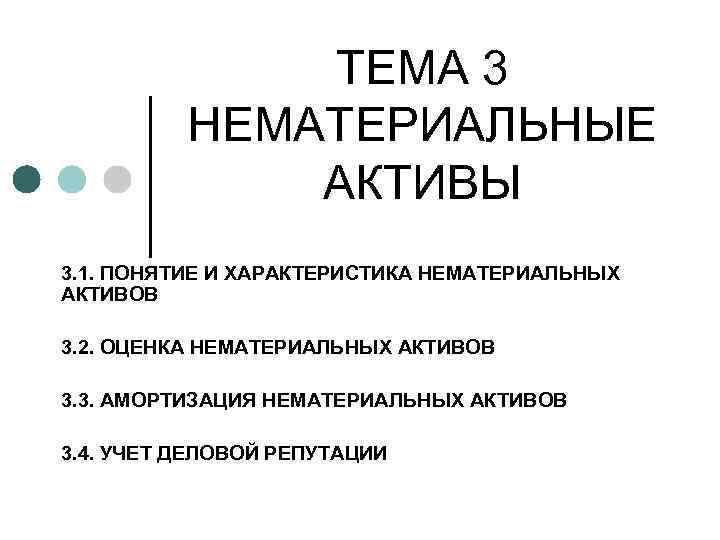 ТЕМА 3
НЕМАТЕРИАЛЬНЫЕ АКТИВЫ

3.1. ПОНЯТИЕ И ХАРАКТЕРИСТИКА НЕМАТЕРИАЛЬНЫХ АКТИВОВ

3.2. ОЦЕНКА НЕМАТЕРИАЛЬНЫХ АКТИВОВ

3.3. АМОРТИЗАЦИЯ НЕМАТЕРИАЛЬНЫХ АКТИВОВ

3.4. УЧЕТ ДЕЛОВОЙ РЕПУТАЦИИ